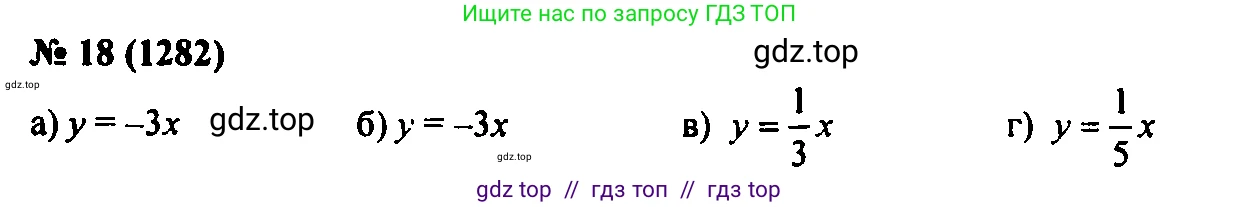 Ищите нас по запросу ГДЗ ТОП

№ 18 (1282)

gdz.top

gdz.top

а) $y = -3x$ gdz.top б) $y = -3x$ в) $y = \frac{1}{3}x$ г) $y = \frac{1}{5}x$

gdz.top

gdz top // гдз топ // гдз top